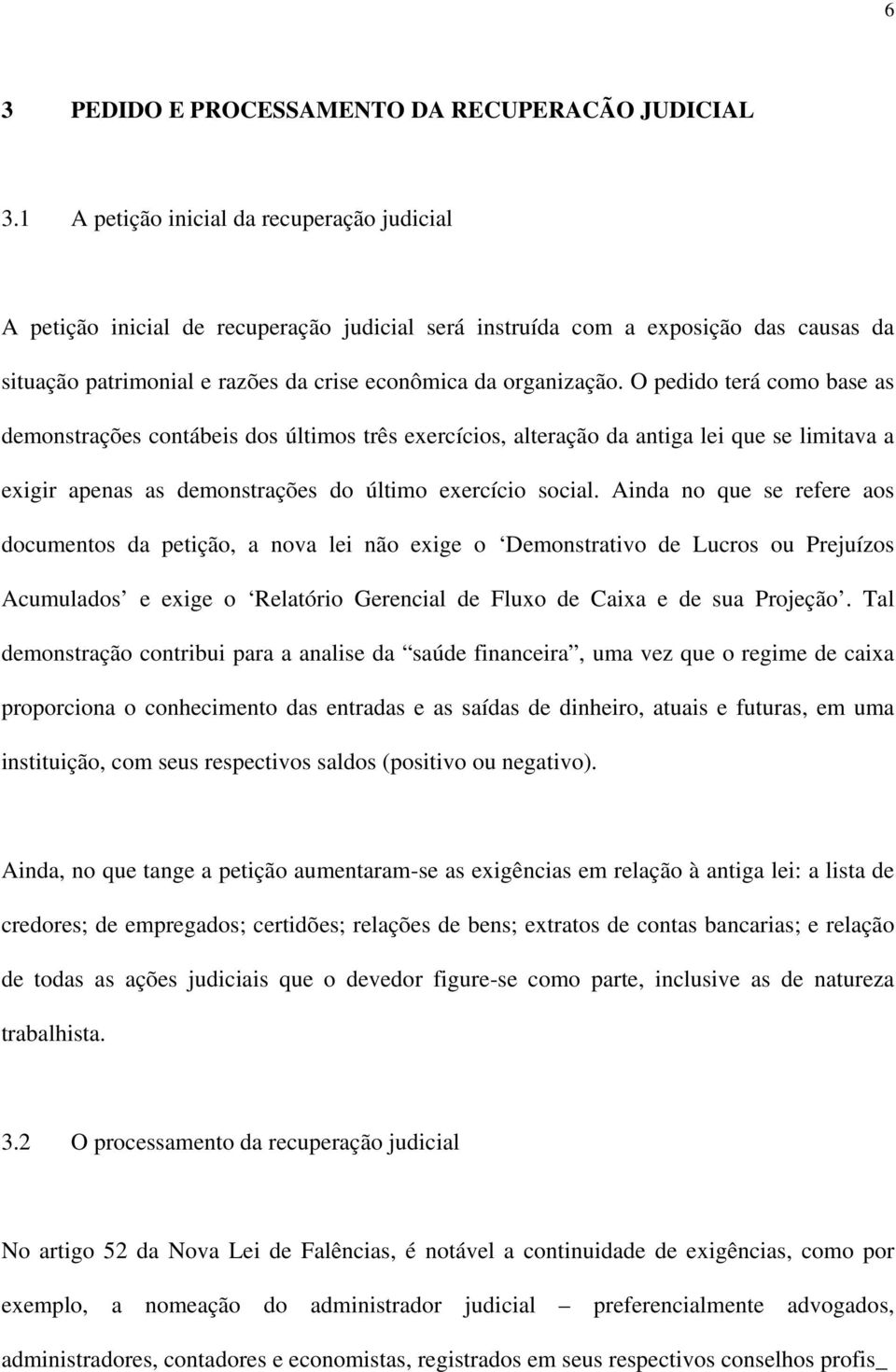 6

3 PEDIDO E PROCESSAMENTO DA RECUPERACÃO JUDICIAL

3.1 A petição inicial da recuperação judicial

A petição inicial de recuperação judicial será instruída com a exposição das causas da situação patrimonial e razões da crise econômica da organização. O pedido terá como base as demonstrações contábeis dos últimos três exercícios, alteração da antiga lei que se limitava a exigir apenas as demonstrações do último exercício social. Ainda no que se refere aos documentos da petição, a nova lei não exige o ‘Demonstrativo de Lucros ou Prejuízos Acumulados’ e exige o ‘Relatório Gerencial de Fluxo de Caixa e de sua Projeção’. Tal demonstração contribui para a analise da “saúde financeira”, uma vez que o regime de caixa proporciona o conhecimento das entradas e as saídas de dinheiro, atuais e futuras, em uma instituição, com seus respectivos saldos (positivo ou negativo).

Ainda, no que tange a petição aumentaram-se as exigências em relação à antiga lei: a lista de credores; de empregados; certidões; relações de bens; extratos de contas bancarias; e relação de todas as ações judiciais que o devedor figure-se como parte, inclusive as de natureza trabalhista.

3.2 O processamento da recuperação judicial

No artigo 52 da Nova Lei de Falências, é notável a continuidade de exigências, como por exemplo, a nomeação do administrador judicial – preferencialmente advogados, administradores, contadores e economistas, registrados em seus respectivos conselhos profis_